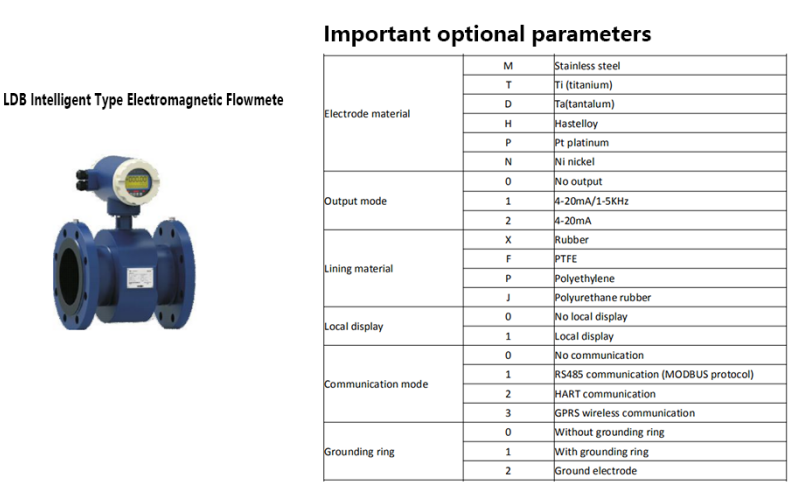 LDB Intelligent Type Electromagnetic Flowmete

Important optional parameters

| | | |
|---|---|---|
| Electrode material | M | Stainless steel |
| | T | Ti (titanium) |
| | D | Ta(tantalum) |
| | H | Hastelloy |
| | P | Pt platinum |
| | N | Ni nickel |
| Output mode | 0 | No output |
| | 1 | 4-20mA/1-5KHz |
| | 2 | 4-20mA |
| Lining material | X | Rubber |
| | F | PTFE |
| | P | Polyethylene |
| | J | Polyurethane rubber |
| Local display | 0 | No local display |
| | 1 | Local display |
| Communication mode | 0 | No communication |
| | 1 | RS485 communication (MODBUS protocol) |
| | 2 | HART communication |
| | 3 | GPRS wireless communication |
| Grounding ring | 0 | Without grounding ring |
| | 1 | With grounding ring |
| | 2 | Ground electrode |